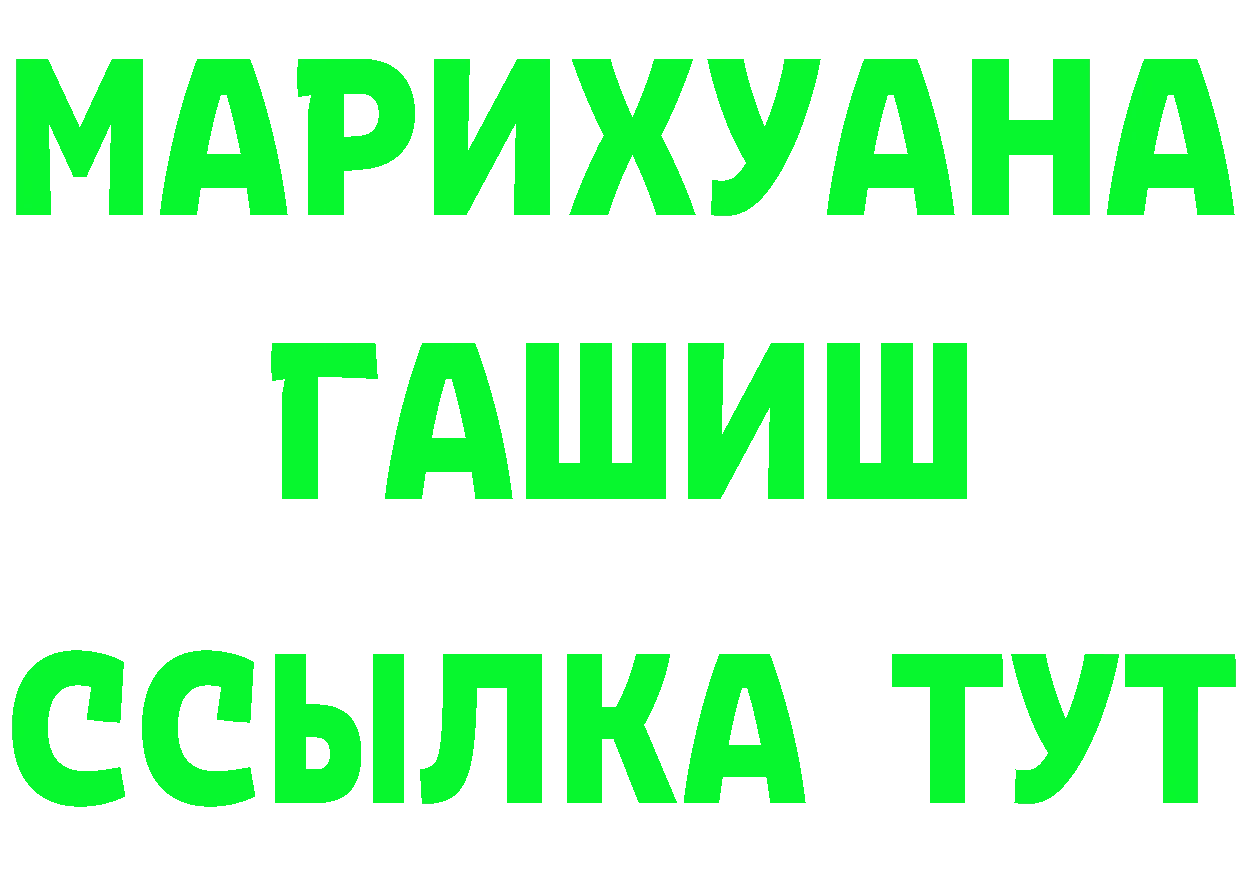 МАРИХУАНА
ГАШИШ
ССЫЛКА ТУТ